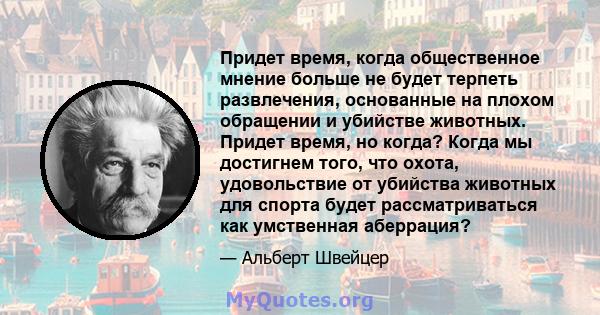 Придет время, когда общественное мнение больше не будет терпеть развлечения, основанные на плохом обращении и убийстве животных. Придет время, но когда? Когда мы достигнем того, что охота, удовольствие от убийства животных для спорта будет рассматриваться как умственная аберрация?

— Альберт Швейцер

MyQuotes.org